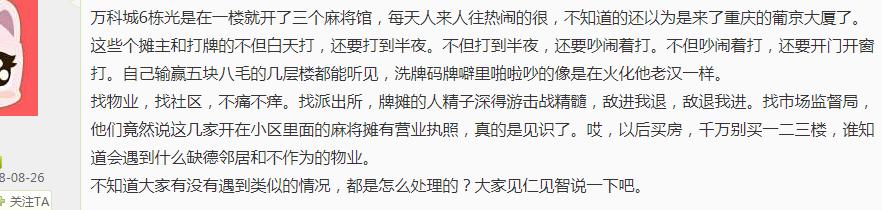 万科城6栋光是在一楼就开了三个麻将馆，每天人来人往热闹的很，不知道的还以为是来了重庆的葡京大厦了。这些个摊主和打牌的不但白天打，还要打到半夜。不但打到半夜，还要吵闹着打。不但吵闹着打，还要开门开窗打。自己输赢五块八毛的几层楼都能听见，洗牌码牌噼里啪啦吵的像是在火化他老汉一样。
找物业，找社区，不痛不痒。找派出所，牌摊的人精子深得游击战精髓，敌进我退，敌退我进。找市场监督局，他们竟然说这几家开在小区里面的麻将摊有营业执照，真的是见识了。哎，以后买房，千万别买一二三楼，谁知道会遇到什么缺德邻居和不作为的物业。
不知道大家有没有遇到类似的情况，都是怎么处理的？大家见仁见智说一下吧。

8-08-26
关注TA